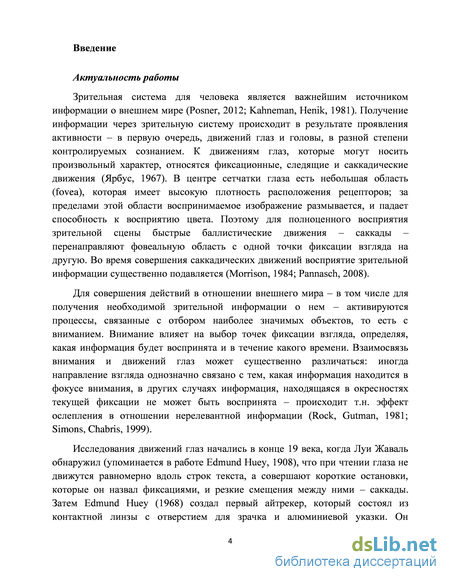 Введение

Актуальность работы

Зрительная система для человека является важнейшим источником информации о внешнем мире (Posner, 2012; Kahneman, Henik, 1981). Получение информации через зрительную систему происходит в результате проявления активности – в первую очередь, движений глаз и головы, в разной степени контролируемых сознанием. К движениям глаз, которые могут носить произвольный характер, относятся фиксационные, следящие и саккадические движения (Ярбус, 1967). В центре сетчатки глаза есть небольшая область (fovea), которая имеет высокую плотность расположения рецепторов; за пределами этой области воспринимаемое изображение размывается, и падает способность к восприятию цвета. Поэтому для полноценного восприятия зрительной сцены быстрые баллистические движения – саккады – перенаправляют фовеальную область с одной точки фиксации взгляда на другую. Во время совершения саккадических движений восприятие зрительной информации существенно подавляется (Morrison, 1984; Pannasch, 2008).

Для совершения действий в отношении внешнего мира – в том числе для получения необходимой зрительной информации о нем – активируются процессы, связанные с отбором наиболее значимых объектов, то есть с вниманием. Внимание влияет на выбор точек фиксации взгляда, определяя, какая информация будет воспринята и в течение какого времени. Взаимосвязь внимания и движений глаз может существенно различаться: иногда направление взгляда однозначно связано с тем, какая информация находится в фокусе внимания, в других случаях информация, находящаяся в окресностях текущей фиксации не может быть воспринята – происходит т.н. эффект ослепления в отношении нерелевантной информации (Rock, Gutman, 1981; Simons, Chabris, 1999).

Исследования движений глаз начались в конце 19 века, когда Луи Жаваль обнаружил (упоминается в работе Edmund Huey, 1908), что при чтении глаза не движутся равномерно вдоль строк текста, а совершают короткие остановки, которые он назвал фиксациями, и резкие смещения между ними – саккады. Затем Edmund Huey (1968) создал первый айтрекер, который состоял из контактной линзы с отверстием для зрачка и алюминиевой указки. Он

4

dsLib.net
библиотека диссертаций